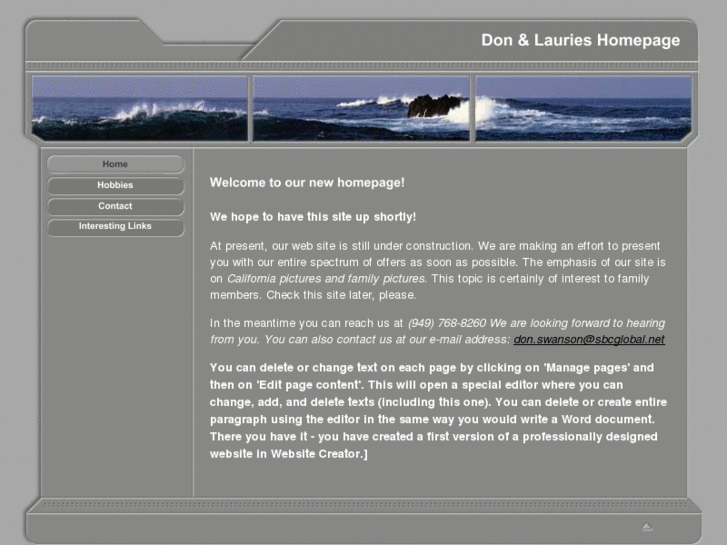 Don & Lauries Homepage

Home
Hobbies
Contact
Interesting Links

Welcome to our new homepage!

We hope to have this site up shortly!

At present, our web site is still under construction. We are making an effort to present you with our entire spectrum of offers as soon as possible. The emphasis of our site is on California pictures and family pictures. This topic is certainly of interest to family members. Check this site later, please.

In the meantime you can reach us at (949) 768-8260 We are looking forward to hearing from you. You can also contact us at our e-mail address: don.swanson@sbcglobal.net

You can delete or change text on each page by clicking on 'Manage pages' and then on 'Edit page content'. This will open a special editor where you can change, add, and delete texts (including this one). You can delete or create entire paragraph using the editor in the same way you would write a Word document. There you have it - you have created a first version of a professionally designed website in Website Creator.]